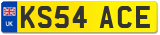 UK
KS54 ACE